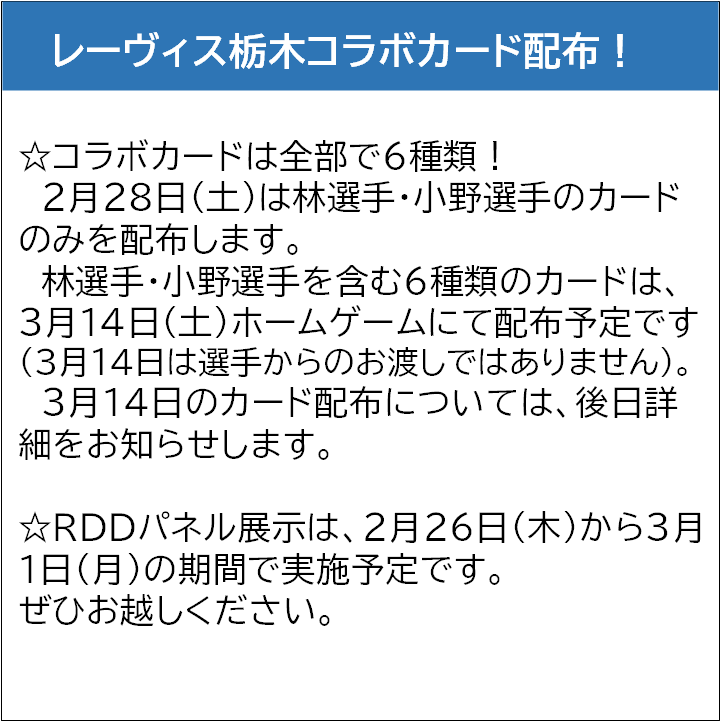 レーヴィス栃木コラボカード配布！

☆コラボカードは全部で６種類！
２月２８日（土）は林選手・小野選手のカードのみを配布します。
林選手・小野選手を含む６種類のカードは、３月１４日（土）ホームゲームにて配布予定です（３月１４日は選手からのお渡しではありません）。
３月１４日のカード配布については、後日詳細をお知らせします。

☆RDDパネル展示は、２月２６日（木）から３月１日（月）の期間で実施予定です。
ぜひお越しください。